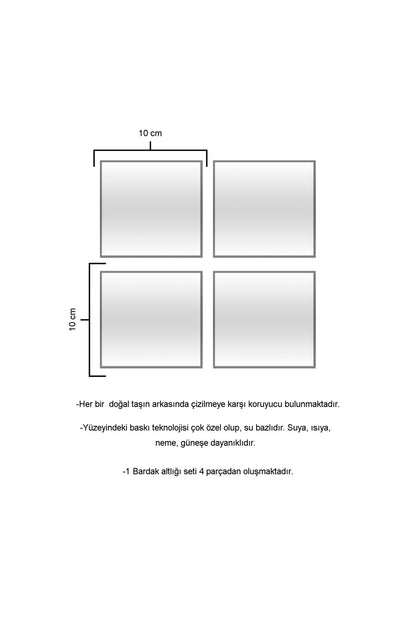 10 cm

10 cm

-Her bir doğal taşın arkasında çizilmeye karşı koruyucu bulunmaktadır.

-Yüzeyindeki baskı teknolojisi çok özel olup, su bazlıdır. Suya, ısıya, neme, güneşe dayanıklıdır.

-1 Bardak altlığı seti 4 parçadan oluşmaktadır.